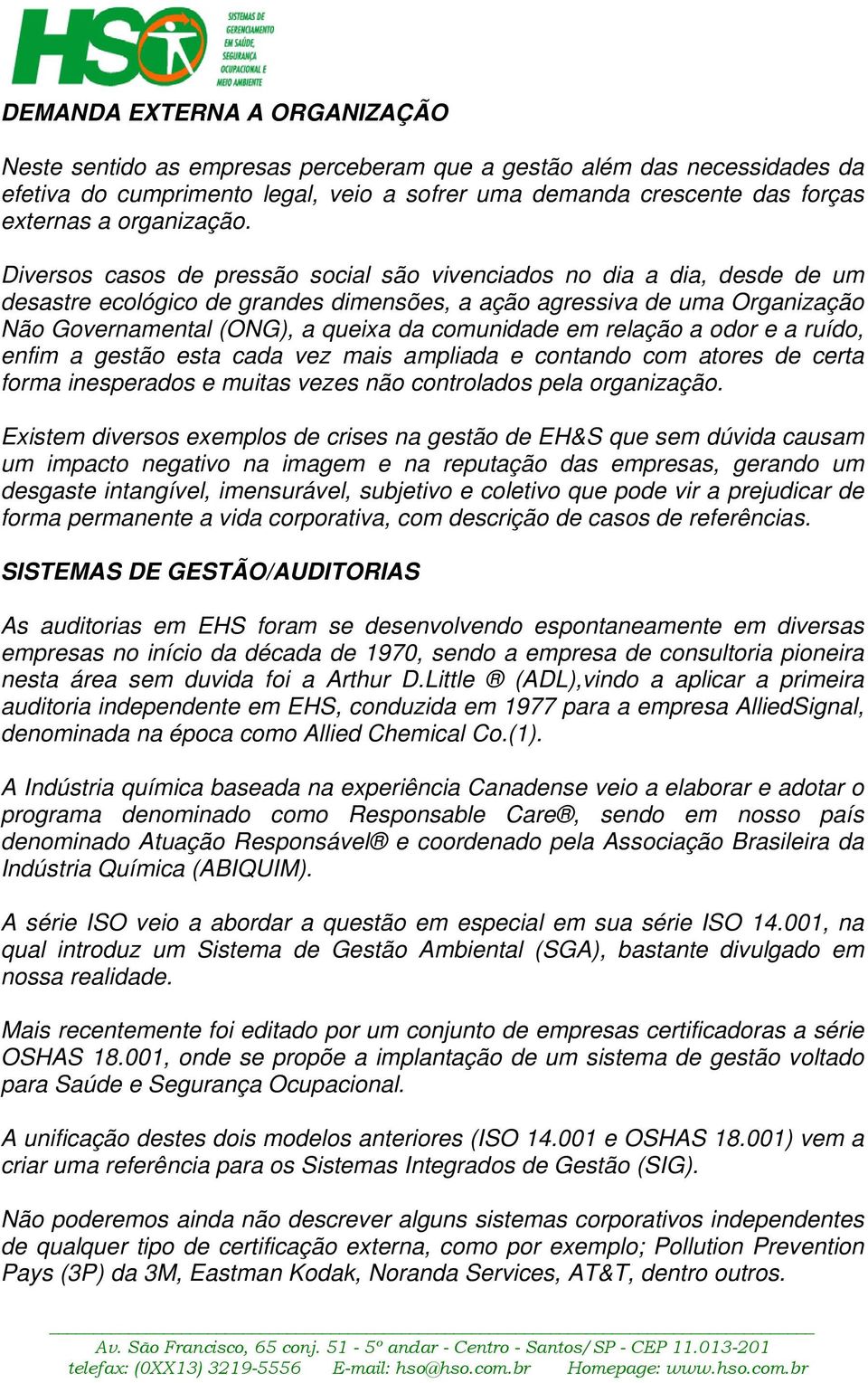 HSO SISTEMAS DE GERENCIAMENTO EM SAÚDE, SEGURANÇA OCUPACIONAL E MEIO AMBIENTE

DEMANDA EXTERNA A ORGANIZAÇÃO

Neste sentido as empresas perceberam que a gestão além das necessidades da efetiva do cumprimento legal, veio a sofrer uma demanda crescente das forças externas a organização.

Diversos casos de pressão social são vivenciados no dia a dia, desde de um desastre ecológico de grandes dimensões, a ação agressiva de uma Organização Não Governamental (ONG), a queixa da comunidade em relação a odor e a ruído, enfim a gestão esta cada vez mais ampliada e contando com atores de certa forma inesperados e muitas vezes não controlados pela organização.

Existem diversos exemplos de crises na gestão de EH&S que sem dúvida causam um impacto negativo na imagem e na reputação das empresas, gerando um desgaste intangível, imensurável, subjetivo e coletivo que pode vir a prejudicar de forma permanente a vida corporativa, com descrição de casos de referências.

SISTEMAS DE GESTÃO/AUDITORIAS

As auditorias em EHS foram se desenvolvendo espontaneamente em diversas empresas no início da década de 1970, sendo a empresa de consultoria pioneira nesta área sem duvida foi a Arthur D.Little ® (ADL),vindo a aplicar a primeira auditoria independente em EHS, conduzida em 1977 para a empresa AlliedSignal, denominada na época como Allied Chemical Co.(1).

A Indústria química baseada na experiência Canadense veio a elaborar e adotar o programa denominado como Responsable Care®, sendo em nosso país denominado Atuação Responsável® e coordenado pela Associação Brasileira da Indústria Química (ABIQUIM).

A série ISO veio a abordar a questão em especial em sua série ISO 14.001, na qual introduz um Sistema de Gestão Ambiental (SGA), bastante divulgado em nossa realidade.

Mais recentemente foi editado por um conjunto de empresas certificadoras a série OSHAS 18.001, onde se propõe a implantação de um sistema de gestão voltado para Saúde e Segurança Ocupacional.

A unificação destes dois modelos anteriores (ISO 14.001 e OSHAS 18.001) vem a criar uma referência para os Sistemas Integrados de Gestão (SIG).

Não poderemos ainda não descrever alguns sistemas corporativos independentes de qualquer tipo de certificação externa, como por exemplo; Pollution Prevention Pays (3P) da 3M, Eastman Kodak, Noranda Services, AT&T, dentro outros.

Av. São Francisco, 65 conj. 51 - 5º andar - Centro - Santos/SP - CEP 11.013-201
telefax: (0XX13) 3219-5556 E-mail: hso@hso.com.br Homepage: www.hso.com.br